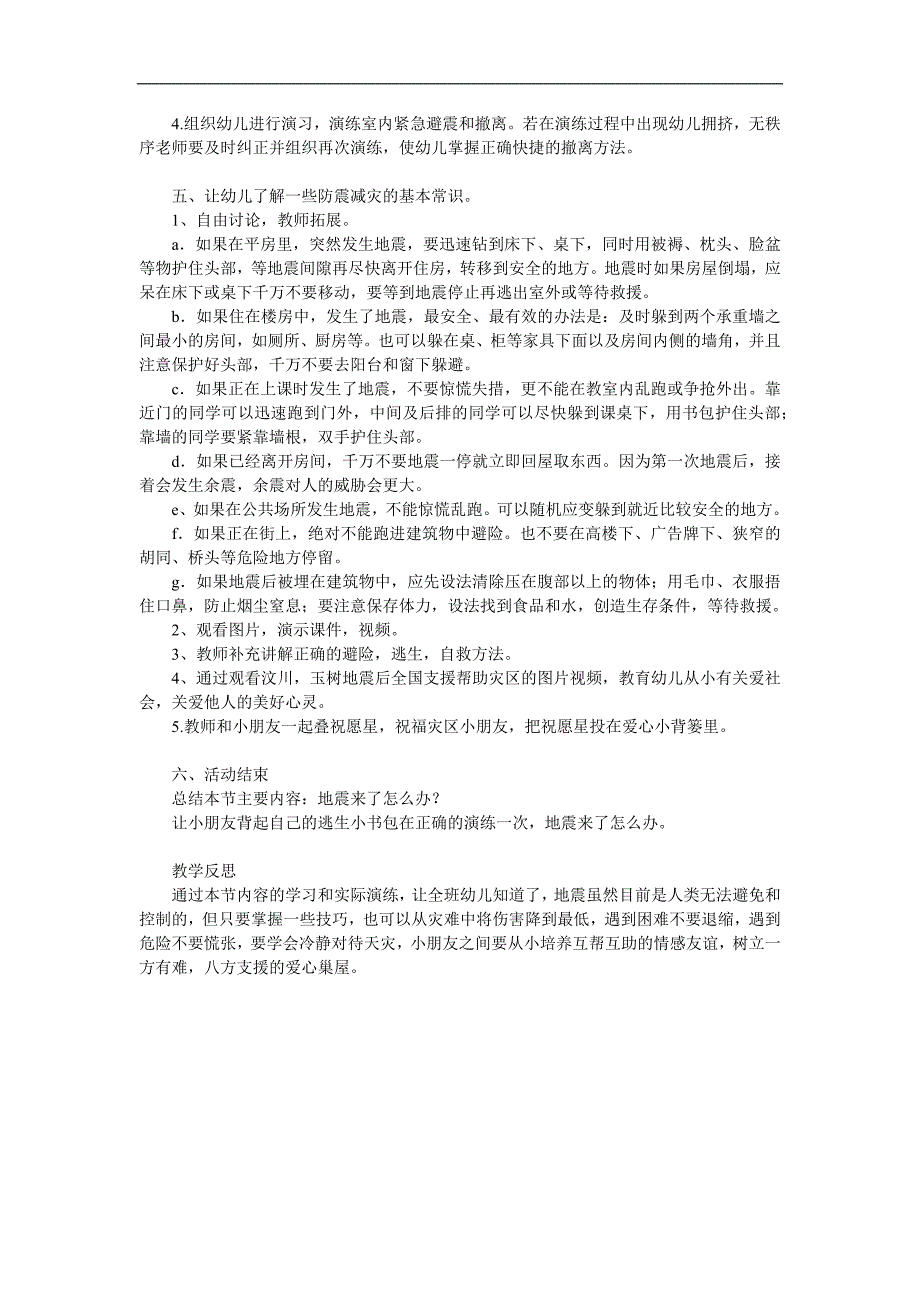 4.组织幼儿进行演习，演练室内紧急避震和撤离。若在演练过程中出现幼儿拥挤，无秩序老师要及时纠正并组织再次演练，使幼儿掌握正确快捷的撤离方法。

五、让幼儿了解一些防震减灾的基本常识。
1、自由讨论，教师拓展。
a．如果在平房里，突然发生地震，要迅速钻到床下、桌下，同时用被褥、枕头、脸盆等物护住头部，等地震间隙再尽快离开住房，转移到安全的地方。地震时如果房屋倒塌，应呆在床下或桌下千万不要移动，要等到地震停止再逃出室外或等待救援。
b．如果住在楼房中，发生了地震，最安全、最有效的办法是：及时躲到两个承重墙之间最小的房间，如厕所、厨房等。也可以躲在桌、柜等家具下面以及房间内侧的墙角，并且注意保护好头部，千万不要去阳台和窗下躲避。
c．如果正在上课时发生了地震，不要惊慌失措，更不能在教室内乱跑或争抢外出。靠近门的同学可以迅速跑到门外，中间及后排的同学可以尽快躲到课桌下，用书包护住头部；靠墙的同学要紧靠墙根，双手护住头部。
d．如果已经离开房间，千万不要地震一停就立即回屋取东西。因为第一次地震后，接着会发生余震，余震对人的威胁会更大。
e、如果在公共场所发生地震，不能惊慌乱跑。可以随机应变躲到就近比较安全的地方。
f．如果正在街上，绝对不能跑进建筑物中避险。也不要在高楼下、广告牌下、狭窄的胡同、桥头等危险地方停留。
g．如果地震后被埋在建筑物中，应先设法清除压在腹部以上的物体；用毛巾、衣服捂住口鼻，防止烟尘窒息；要注意保存体力，设法找到食品和水，创造生存条件，等待救援。
2、观看图片，演示课件，视频。
3、教师补充讲解正确的避险，逃生，自救方法。
4、通过观看汶川，玉树地震后全国支援帮助灾区的图片视频，教育幼儿从小有关爱社会，关爱他人的美好心灵。
5.教师和小朋友一起叠祝愿星，祝福灾区小朋友，把祝愿星投在爱心小背篓里。

六、活动结束
总结本节主要内容：地震来了怎么办？
让小朋友背起自己的逃生小书包在正确的演练一次，地震来了怎么办。

教学反思
通过本节内容的学习和实际演练，让全班幼儿知道了，地震虽然目前是人类无法避免和控制的，但只要掌握一些技巧，也可以从灾难中将伤害降到最低，遇到困难不要退缩，遇到危险不要慌张，要学会冷静对待天灾，小朋友之间要从小培养互帮互助的情感友谊，树立一方有难，八方支援的爱心巢屋。